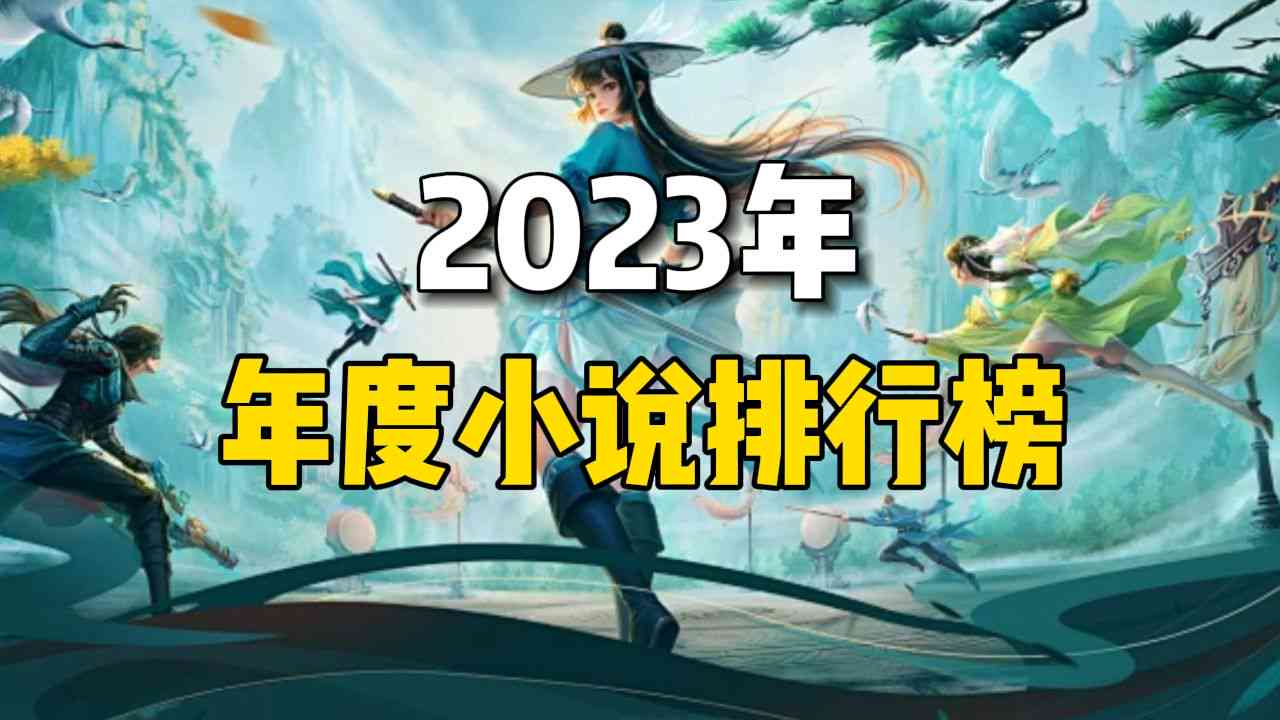 2023年

年度小说排行榜